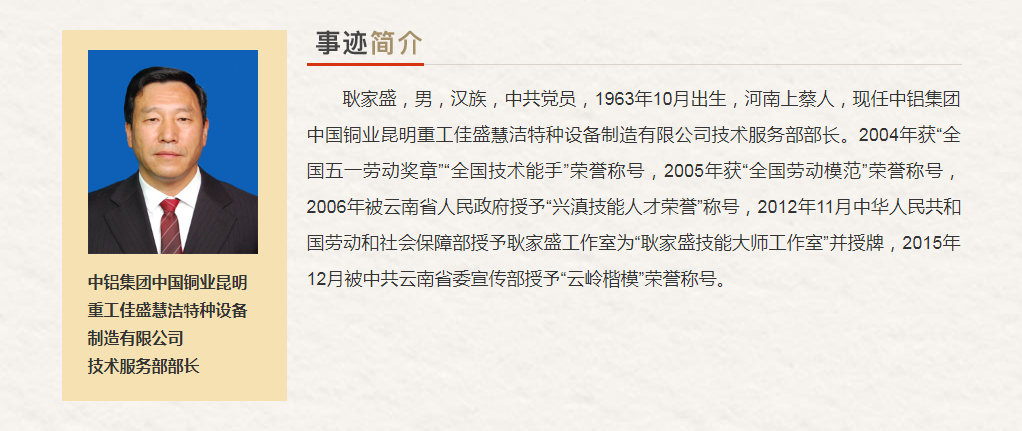 中铝集团中国铜业昆明重工佳盛慧洁特种设备制造有限公司技术服务部部长

事迹简介

耿家盛，男，汉族，中共党员，1963年10月出生，河南上蔡人，现任中铝集团中国铜业昆明重工佳盛慧洁特种设备制造有限公司技术服务部部长。2004年获“全国五一劳动奖章”“全国技术能手”荣誉称号，2005年获“全国劳动模范”荣誉称号，2006年被云南省人民政府授予“兴滇技能人才荣誉”称号，2012年11月中华人民共和国劳动和社会保障部授予耿家盛工作室为“耿家盛技能大师工作室”并授牌，2015年12月被中共云南省委宣传部授予“云岭楷模”荣誉称号。